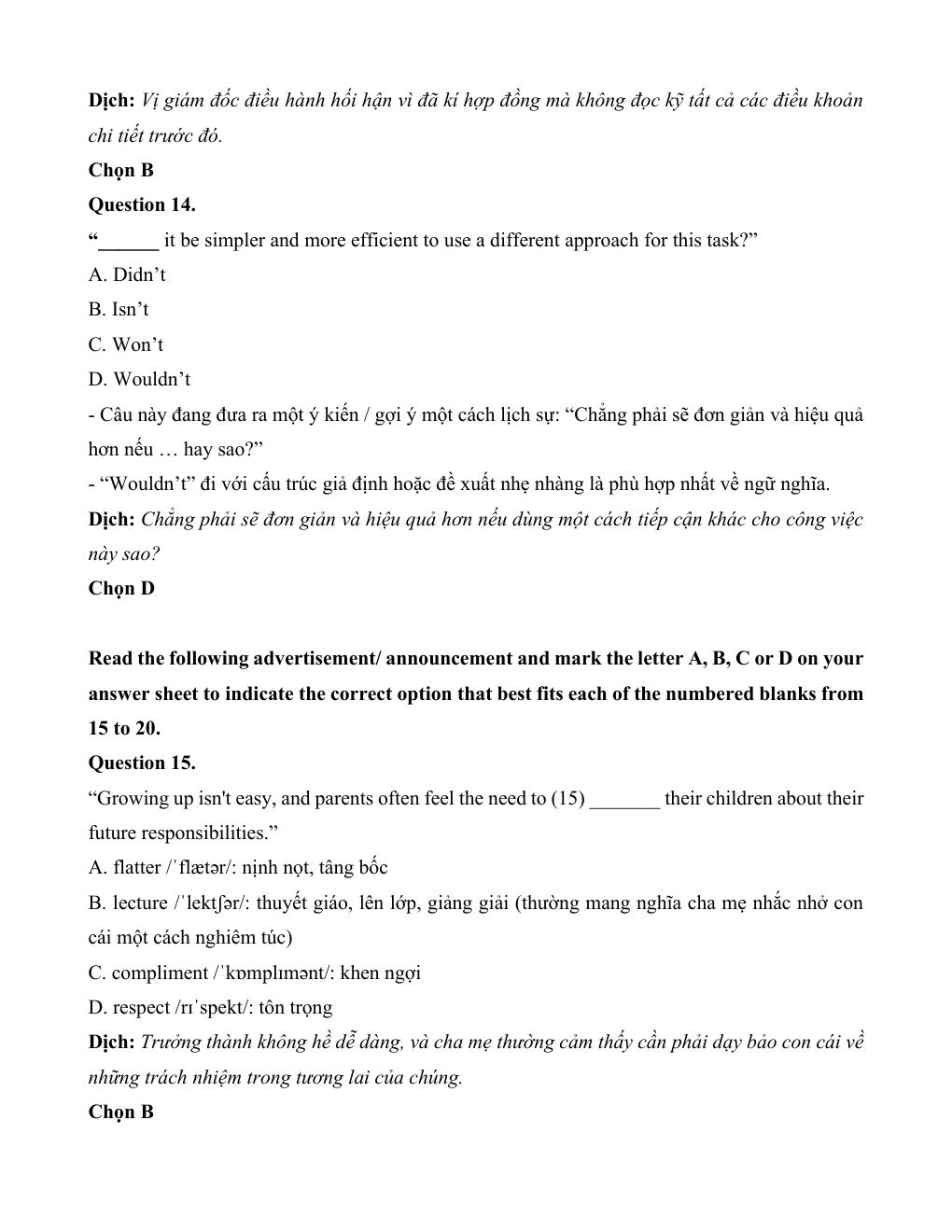 Dịch: Vị giám đốc điều hành hối hận vì đã kí hợp đồng mà không đọc kỹ tất cả các điều khoản chi tiết trước đó.

Chọn B

Question 14.

“______ it be simpler and more efficient to use a different approach for this task?”

A. Didn’t

B. Isn’t

C. Won’t

D. Wouldn’t

- Câu này đang đưa ra một ý kiến / gợi ý một cách lịch sự: “Chẳng phải sẽ đơn giản và hiệu quả hơn nếu … hay sao?”

- “Wouldn’t” đi với cấu trúc giả định hoặc đề xuất nhẹ nhàng là phù hợp nhất về ngữ nghĩa.

Dịch: Chẳng phải sẽ đơn giản và hiệu quả hơn nếu dùng một cách tiếp cận khác cho công việc này sao?

Chọn D

Read the following advertisement/ announcement and mark the letter A, B, C or D on your answer sheet to indicate the correct option that best fits each of the numbered blanks from 15 to 20.

Question 15.

“Growing up isn't easy, and parents often feel the need to (15) _______ their children about their future responsibilities.”

A. flatter /ˈflætər/: nịnh nọt, tâng bốc

B. lecture /ˈlektʃər/: thuyết giáo, lên lớp, giảng giải (thường mang nghĩa cha mẹ nhắc nhở con cái một cách nghiêm túc)

C. compliment /ˈkɒmplɪmənt/: khen ngợi

D. respect /rɪˈspekt/: tôn trọng

Dịch: Trưởng thành không hề dễ dàng, và cha mẹ thường cảm thấy cần phải dạy bảo con cái về những trách nhiệm trong tương lai của chúng.

Chọn B